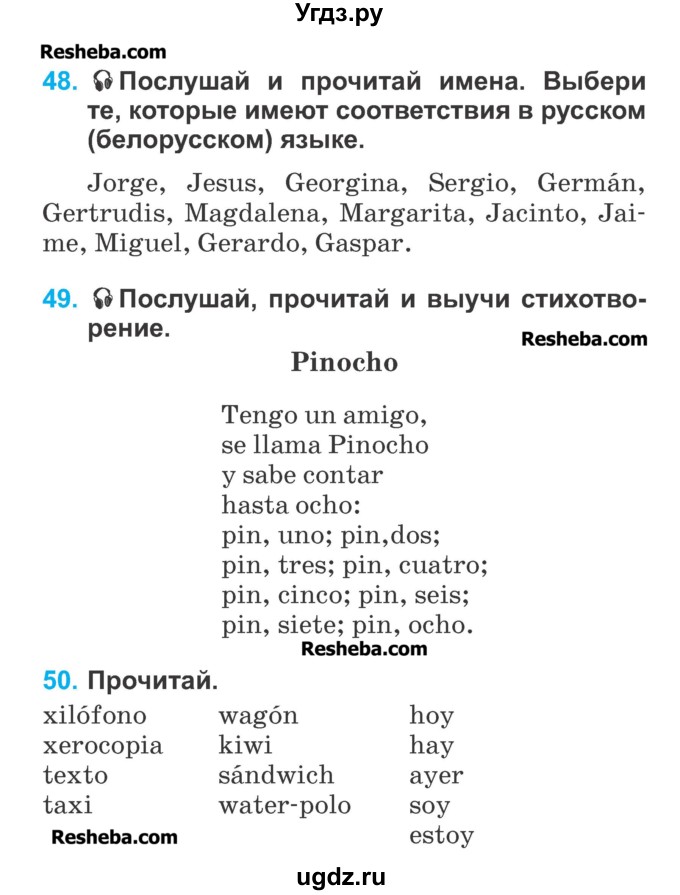 Угдз.ру

Resheba.com

48. Послушай и прочитай имена. Выбери те, которые имеют соответствия в русском (белорусском) языке.

Jorge, Jesus, Georgina, Sergio, Germán, Gertrudis, Magdalena, Margarita, Jacinto, Jaime, Miguel, Gerardo, Gaspar.

49. Послушай, прочитай и выучи стихотворение.

Resheba.com

Pinocho

Tengo un amigo,
se llama Pinocho
y sabe contar
hasta ocho:
pin, uno; pin,dos;
pin, tres; pin, cuatro;
pin, cinco; pin, seis;
pin, siete; pin, ocho.

Resheba.com

50. Прочитай.

xilófono
xerocopia
texto
taxi

wagón
kiwi
sándwich
water-polo

hoy
hay
ayer
soy
estoy

Resheba.com

ugdz.ru